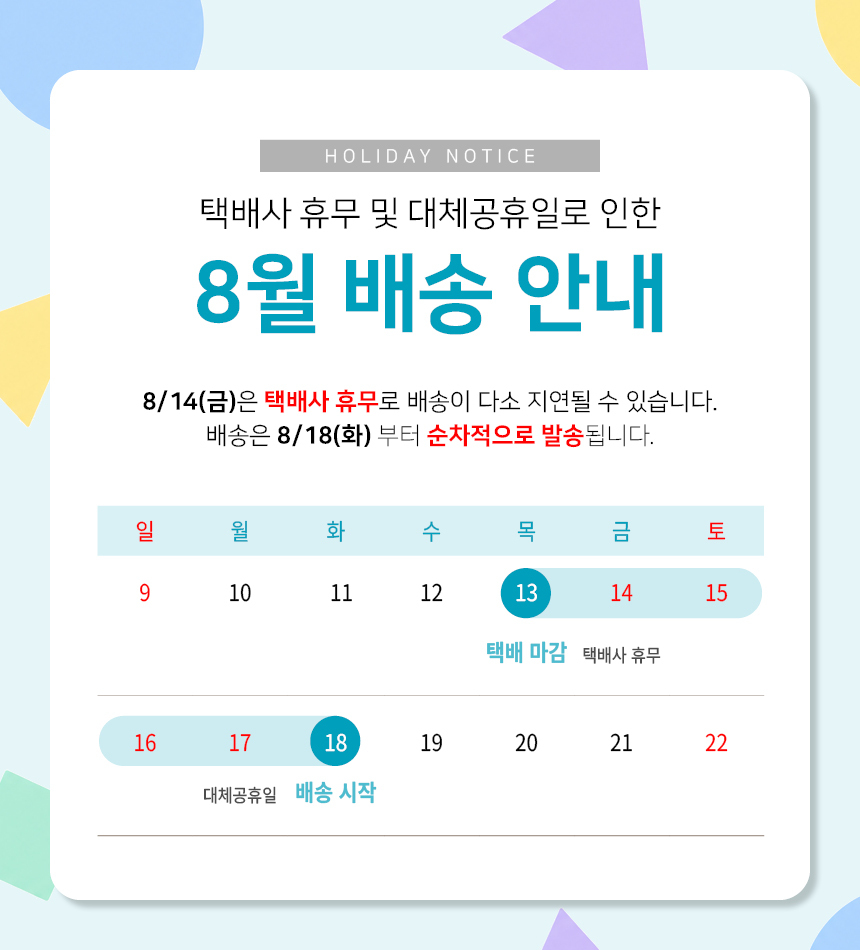 HOLIDAY NOTICE

택배사 휴무 및 대체공휴일로 인한

8월 배송 안내

8/14(금)은 택배사 휴무로 배송이 다소 지연될 수 있습니다.
배송은 8/18(화) 부터 순차적으로 발송됩니다.

| 일 | 월 | 화 | 수 | 목 | 금 | 토 |
|---|---|---|---|---|---|---|
| 9 | 10 | 11 | 12 | 13 | 14 | 15 |
| | | | | 택배 마감 | 택배사 휴무 | |
| 16 | 17 | 18 | 19 | 20 | 21 | 22 |
| | 대체공휴일 | 배송 시작 | | | | |